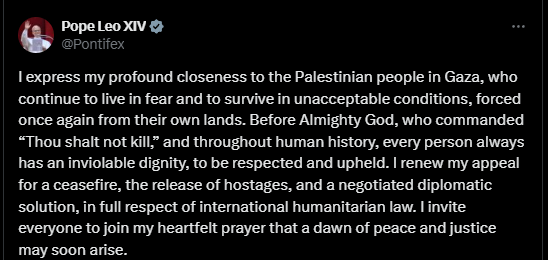 Pope Leo XIV
@Pontifex

I express my profound closeness to the Palestinian people in Gaza, who continue to live in fear and to survive in unacceptable conditions, forced once again from their own lands. Before Almighty God, who commanded “Thou shalt not kill,” and throughout human history, every person always has an inviolable dignity, to be respected and upheld. I renew my appeal for a ceasefire, the release of hostages, and a negotiated diplomatic solution, in full respect of international humanitarian law. I invite everyone to join my heartfelt prayer that a dawn of peace and justice may soon arise.